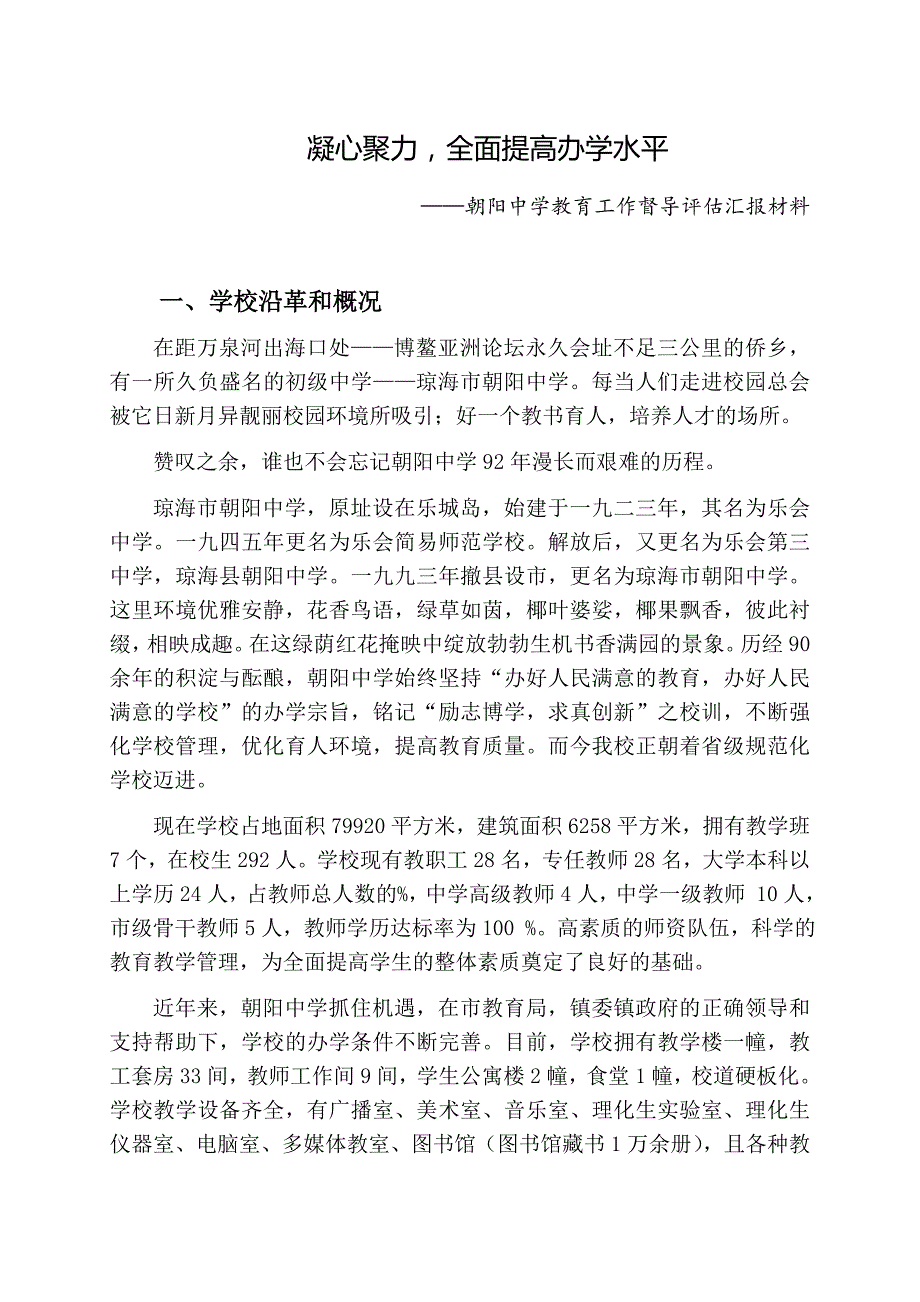 凝心聚力，全面提高办学水平

——朝阳中学教育工作督导评估汇报材料

一、学校沿革和概况

在距万泉河出海口处——博鳌亚洲论坛永久会址不足三公里的侨乡，有一所久负盛名的初级中学——琼海市朝阳中学。每当人们走进校园总会被它日新月异靓丽校园环境所吸引；好一个教书育人，培养人才的场所。

赞叹之余，谁也不会忘记朝阳中学92年漫长而艰难的历程。

琼海市朝阳中学，原址设在乐城岛，始建于一九二三年，其名为乐会中学。一九四五年更名为乐会简易师范学校。解放后，又更名为乐会第三中学，琼海县朝阳中学。一九九三年撤县设市，更名为琼海市朝阳中学。这里环境优雅安静，花香鸟语，绿草如茵，椰叶婆娑，椰果飘香，彼此衬缀，相映成趣。在这绿荫红花掩映中绽放勃勃生机书香满园的景象。历经90余年的积淀与酝酿，朝阳中学始终坚持“办好人民满意的教育，办好人民满意的学校”的办学宗旨，铭记“励志博学，求真创新”之校训，不断强化学校管理，优化育人环境，提高教育质量。而今我校正朝着省级规范化学校迈进。

现在学校占地面积79920平方米，建筑面积6258平方米，拥有教学班7个，在校生292人。学校现有教职工28名，专任教师28名，大学本科以上学历24人，占教师总人数的%，中学高级教师4人，中学一级教师 10人，市级骨干教师5人，教师学历达标率为100 %。高素质的师资队伍，科学的教育教学管理，为全面提高学生的整体素质奠定了良好的基础。

近年来，朝阳中学抓住机遇，在市教育局，镇委镇政府的正确领导和支持帮助下，学校的办学条件不断完善。目前，学校拥有教学楼一幢，教工套房33间，教师工作间9间，学生公寓楼2幢，食堂1幢，校道硬板化。学校教学设备齐全，有广播室、美术室、音乐室、理化生实验室、理化生仪器室、电脑室、多媒体教室、图书馆（图书馆藏书1万余册），且各种教